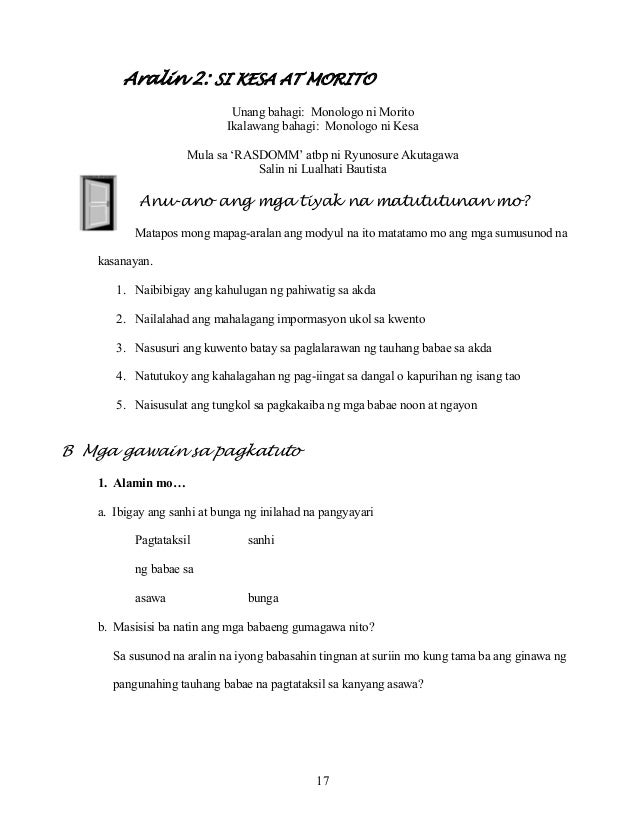 Aralin 2: SI KESA AT MORITO

Unang bahagi: Monologo ni Morito
Ikalawang bahagi: Monologo ni Kesa

Mula sa 'RASDOMM' atbp ni Ryunosure Akutagawa
Salin ni Lualhati Bautista

Anu-ano ang mga tiyak na matututunan mo?

Matapos mong mapag-aralan ang modyul na ito matatamo mo ang mga sumusunod na kasanayan.

1. Naibibigay ang kahulugan ng pahiwatig sa akda
2. Nailalahad ang mahalagang impormasyon ukol sa kwento
3. Nasusuri ang kuwento batay sa paglalarawan ng tauhang babae sa akda
4. Natutukoy ang kahalagahan ng pag-iingat sa dangal o kapurihan ng isang tao
5. Naisusulat ang tungkol sa pagkakaiba ng mga babae noon at ngayon

B Mga gawain sa pagkatuto

1. Alamin mo…

a. Ibigay ang sanhi at bunga ng inilahad na pangyayari

Pagtataksil sanhi
ng babae sa
asawa bunga

b. Masisisi ba natin ang mga babaeng gumagawa nito?

Sa susunod na aralin na iyong babasahin tingnan at suriin mo kung tama ba ang ginawa ng pangunahing tauhang babae na pagtataksil sa kanyang asawa?

17